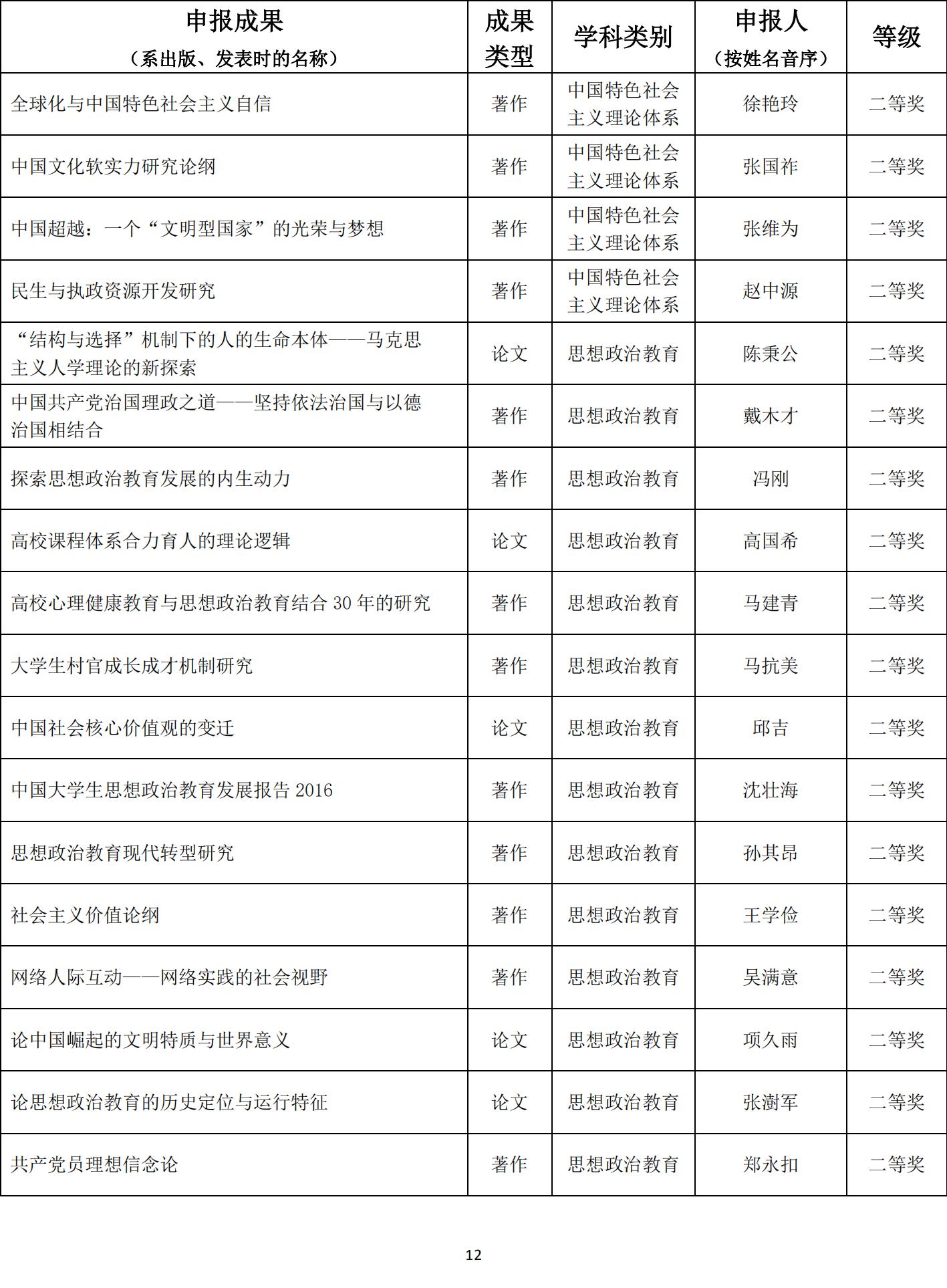 | 申报成果（系出版、发表时的名称） | 成果类型 | 学科类别 | 申报人（按姓名音序） | 等级 |
|---|---|---|---|---|
| 全球化与中国特色社会主义自信 | 著作 | 中国特色社会主义理论体系 | 徐艳玲 | 二等奖 |
| 中国文化软实力研究论纲 | 著作 | 中国特色社会主义理论体系 | 张国祚 | 二等奖 |
| 中国超越：一个“文明型国家”的光荣与梦想 | 著作 | 中国特色社会主义理论体系 | 张维为 | 二等奖 |
| 民生与执政资源开发研究 | 著作 | 中国特色社会主义理论体系 | 赵中源 | 二等奖 |
| “结构与选择”机制下的人的生命本体——马克思主义人学理论的新探索 | 论文 | 思想政治教育 | 陈秉公 | 二等奖 |
| 中国共产党治国理政之道——坚持依法治国与以德治国相结合 | 著作 | 思想政治教育 | 戴木才 | 二等奖 |
| 探索思想政治教育发展的内生动力 | 著作 | 思想政治教育 | 冯刚 | 二等奖 |
| 高校课程体系合力育人的理论逻辑 | 论文 | 思想政治教育 | 高国希 | 二等奖 |
| 高校心理健康教育与思想政治教育结合 30 年的研究 | 著作 | 思想政治教育 | 马建青 | 二等奖 |
| 大学生村官成长成才机制研究 | 著作 | 思想政治教育 | 马抗美 | 二等奖 |
| 中国社会核心价值观的变迁 | 论文 | 思想政治教育 | 邱吉 | 二等奖 |
| 中国大学生思想政治教育发展报告 2016 | 著作 | 思想政治教育 | 沈壮海 | 二等奖 |
| 思想政治教育现代转型研究 | 著作 | 思想政治教育 | 孙其昂 | 二等奖 |
| 社会主义价值论纲 | 著作 | 思想政治教育 | 王学俭 | 二等奖 |
| 网络人际互动——网络实践的社会视野 | 著作 | 思想政治教育 | 吴满意 | 二等奖 |
| 论中国崛起的文明特质与世界意义 | 论文 | 思想政治教育 | 项久雨 | 二等奖 |
| 论思想政治教育的历史定位与运行特征 | 论文 | 思想政治教育 | 张澍军 | 二等奖 |
| 共产党员理想信念论 | 著作 | 思想政治教育 | 郑永扣 | 二等奖 |

12